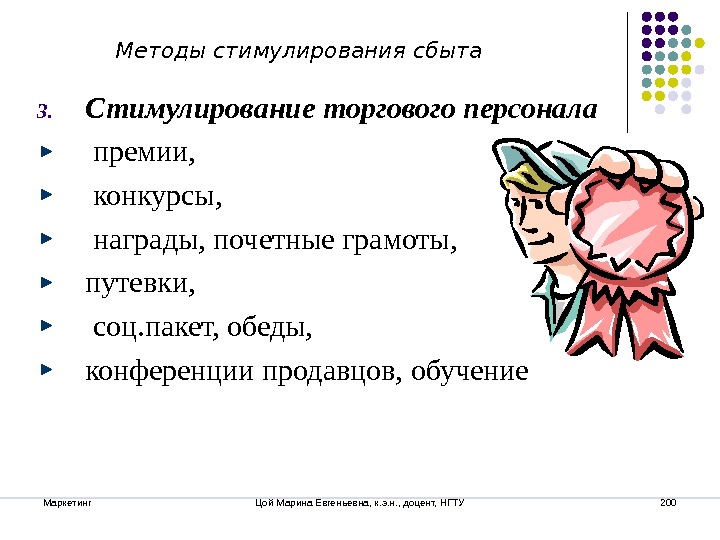 Методы стимулирования сбыта

3. Стимулирование торгового персонала

► премии,

► конкурсы,

► награды, почетные грамоты,

► путевки,

► соц.пакет, обеды,

► конференции продавцов, обучение

Маркетинг Цой Марина Евгеньевна, к.э.н., доцент, НГТУ 200